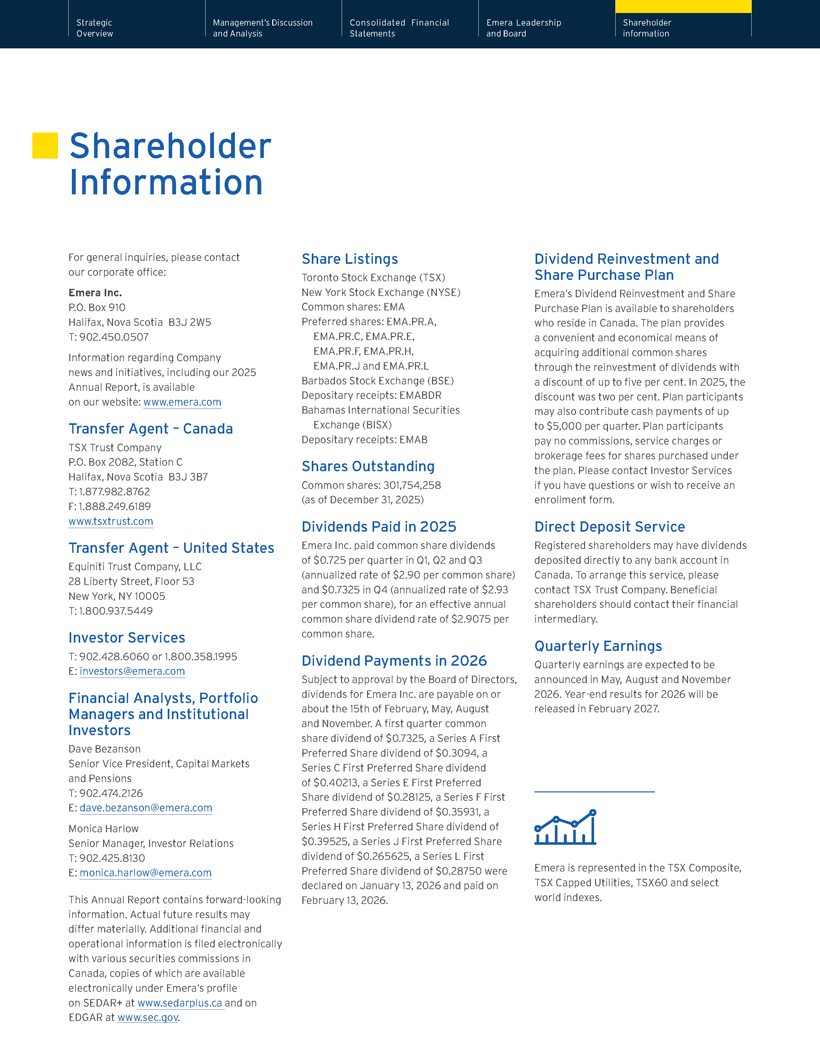 Strategic Overview

Management's Discussion and Analysis

Consolidated Financial Statements

Emera Leadership and Board

Shareholder information

Shareholder Information

For general inquiries, please contact our corporate office:

Emera Inc.
P.O. Box 910
Halifax, Nova Scotia B3J 2W5
T: 902.450.0507

Information regarding Company news and initiatives, including our 2025 Annual Report, is available on our website: www.emera.com

Transfer Agent – Canada

TSX Trust Company
P.O. Box 2082, Station C
Halifax, Nova Scotia B3J 3B7
T: 1.877.982.8762
F: 1.888.249.6189
www.tsxtrust.com

Transfer Agent – United States

Equiniti Trust Company, LLC
28 Liberty Street, Floor 53
New York, NY 10005
T: 1.800.937.5449

Investor Services

T: 902.428.6060 or 1.800.358.1995
E: investors@emera.com

Financial Analysts, Portfolio Managers and Institutional Investors

Dave Bezanson
Senior Vice President, Capital Markets and Pensions
T: 902.474.2126
E: dave.bezanson@emera.com

Monica Harlow
Senior Manager, Investor Relations
T: 902.425.8130
E: monica.harlow@emera.com

This Annual Report contains forward-looking information. Actual future results may differ materially. Additional financial and operational information is filed electronically with various securities commissions in Canada, copies of which are available electronically under Emera's profile on SEDAR+ at www.sedarplus.ca and on EDGAR at www.sec.gov.

Share Listings

Toronto Stock Exchange (TSX)
New York Stock Exchange (NYSE)
Common shares: EMA
Preferred shares: EMA.PR.A, EMA.PR.C, EMA.PR.E, EMA.PR.F, EMA.PR.H, EMA.PR.J and EMA.PR.L
Barbados Stock Exchange (BSE)
Depositary receipts: EMABDR
Bahamas International Securities Exchange (BISX)
Depositary receipts: EMAB

Shares Outstanding

Common shares: 301,754,258
(as of December 31, 2025)

Dividends Paid in 2025

Emera Inc. paid common share dividends of $0.725 per quarter in Q1, Q2 and Q3 (annualized rate of $2.90 per common share) and $0.7325 in Q4 (annualized rate of $2.93 per common share), for an effective annual common share dividend rate of $2.9075 per common share.

Dividend Payments in 2026

Subject to approval by the Board of Directors, dividends for Emera Inc. are payable on or about the 15th of February, May, August and November. A first quarter common share dividend of $0.7325, a Series A First Preferred Share dividend of $0.3094, a Series C First Preferred Share dividend of $0.40213, a Series E First Preferred Share dividend of $0.28125, a Series F First Preferred Share dividend of $0.35931, a Series H First Preferred Share dividend of $0.39525, a Series J First Preferred Share dividend of $0.265625, a Series L First Preferred Share dividend of $0.28750 were declared on January 13, 2026 and paid on February 13, 2026.

Dividend Reinvestment and Share Purchase Plan

Emera's Dividend Reinvestment and Share Purchase Plan is available to shareholders who reside in Canada. The plan provides a convenient and economical means of acquiring additional common shares through the reinvestment of dividends with a discount of up to five per cent. In 2025, the discount was two per cent. Plan participants may also contribute cash payments of up to $5,000 per quarter. Plan participants pay no commissions, service charges or brokerage fees for shares purchased under the plan. Please contact Investor Services if you have questions or wish to receive an enrollment form.

Direct Deposit Service

Registered shareholders may have dividends deposited directly to any bank account in Canada. To arrange this service, please contact TSX Trust Company. Beneficial shareholders should contact their financial intermediary.

Quarterly Earnings

Quarterly earnings are expected to be announced in May, August and November 2026. Year-end results for 2026 will be released in February 2027.

Emera is represented in the TSX Composite, TSX Capped Utilities, TSX60 and select world indexes.